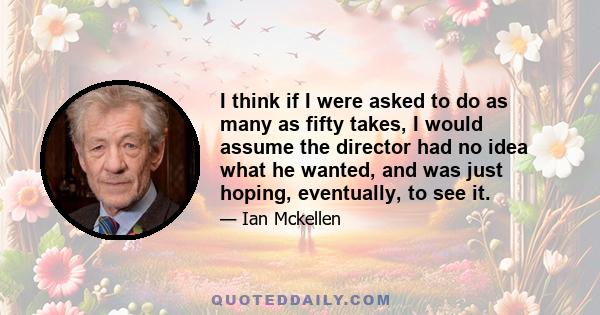 I think if I were asked to do as many as fifty takes, I would assume the director had no idea what he wanted, and was just hoping, eventually, to see it.

— Ian Mckellen

QUOTEDDAILY.COM